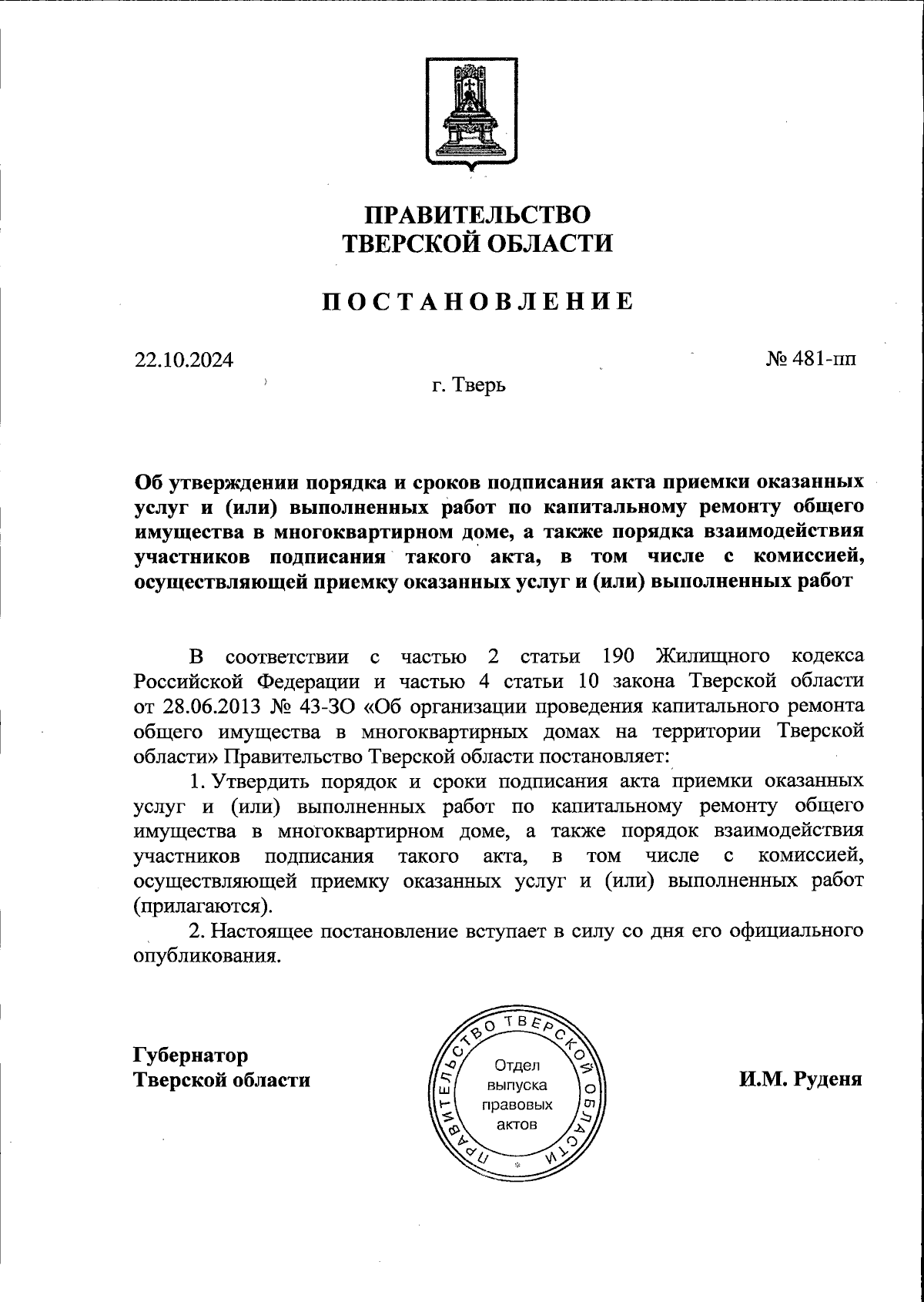 ПРАВИТЕЛЬСТВО
ТВЕРСКОЙ ОБЛАСТИ

ПОСТАНОВЛЕНИЕ

22.10.2024 № 481-пп

г. Тверь

Об утверждении порядка и сроков подписания акта приемки оказанных услуг и (или) выполненных работ по капитальному ремонту общего имущества в многоквартирном доме, а также порядка взаимодействия участников подписания такого акта, в том числе с комиссией, осуществляющей приемку оказанных услуг и (или) выполненных работ

В соответствии с частью 2 статьи 190 Жилищного кодекса Российской Федерации и частью 4 статьи 10 закона Тверской области от 28.06.2013 № 43-ЗО «Об организации проведения капитального ремонта общего имущества в многоквартирных домах на территории Тверской области» Правительство Тверской области постановляет:

1. Утвердить порядок и сроки подписания акта приемки оказанных услуг и (или) выполненных работ по капитальному ремонту общего имущества в многоквартирном доме, а также порядок взаимодействия участников подписания такого акта, в том числе с комиссией, осуществляющей приемку оказанных услуг и (или) выполненных работ (прилагаются).

2. Настоящее постановление вступает в силу со дня его официального опубликования.

Губернатор
Тверской области

ПРАВИТЕЛЬСТВО ТВЕРСКОЙ ОБЛАСТИ
Отдел выпуска правовых актов

И.М. Руденя